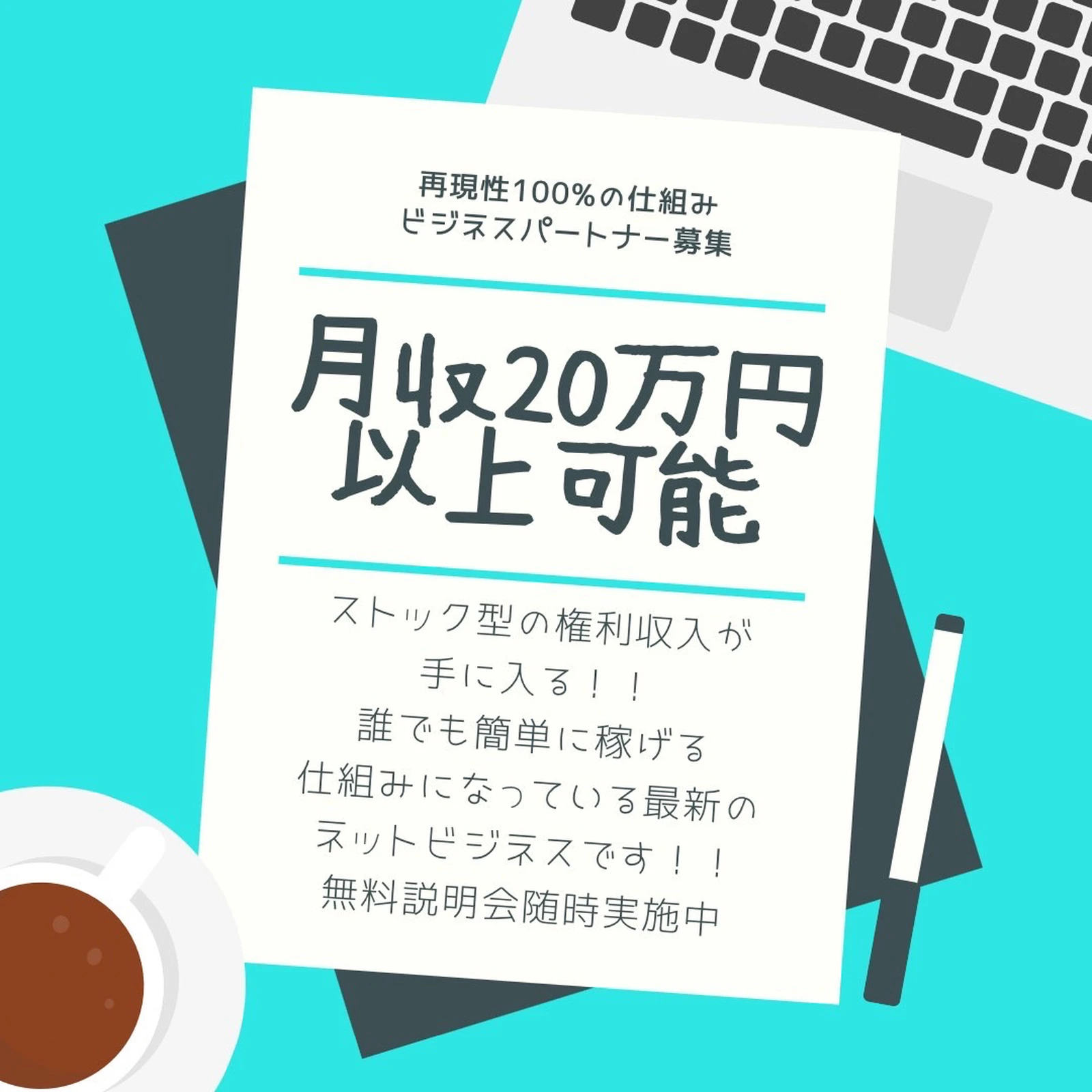 再現性100%の仕組み
ビジネスパートナー募集

月収20万円
以上可能

ストック型の権利収入が
手に入る！！
誰でも簡単に稼げる
仕組みになっている最新の
ネットビジネスです！！
無料説明会随時実施中